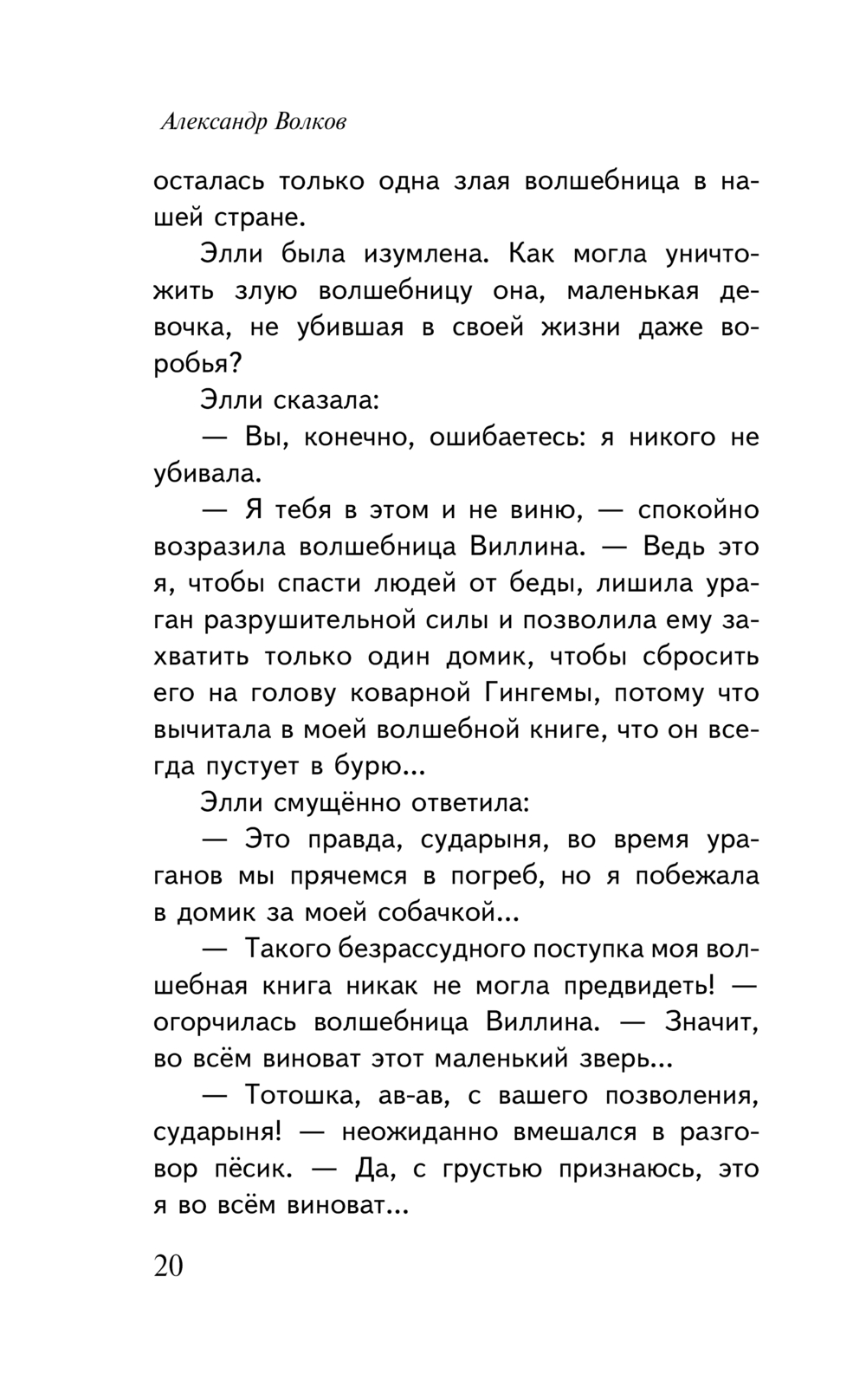 Александр Волков

осталась только одна злая волшебница в нашей стране.

Элли была изумлена. Как могла уничтожить злую волшебницу она, маленькая девочка, не убившая в своей жизни даже воробья?

Элли сказала:

— Вы, конечно, ошибаетесь: я никого не убивала.

— Я тебя в этом и не виню, — спокойно возразила волшебница Виллина. — Ведь это я, чтобы спасти людей от беды, лишила ураган разрушительной силы и позволила ему захватить только один домик, чтобы сбросить его на голову коварной Гингемы, потому что вычитала в моей волшебной книге, что он всегда пустует в бурю...

Элли смущённо ответила:

— Это правда, сударыня, во время ураганов мы прячемся в погреб, но я побежала в домик за моей собачкой...

— Такого безрассудного поступка моя волшебная книга никак не могла предвидеть! — огорчилась волшебница Виллина. — Значит, во всём виноват этот маленький зверь...

— Тотошка, ав-ав, с вашего позволения, сударыня! — неожиданно вмешался в разговор пёсик. — Да, с грустью признаюсь, это я во всём виноват...

20